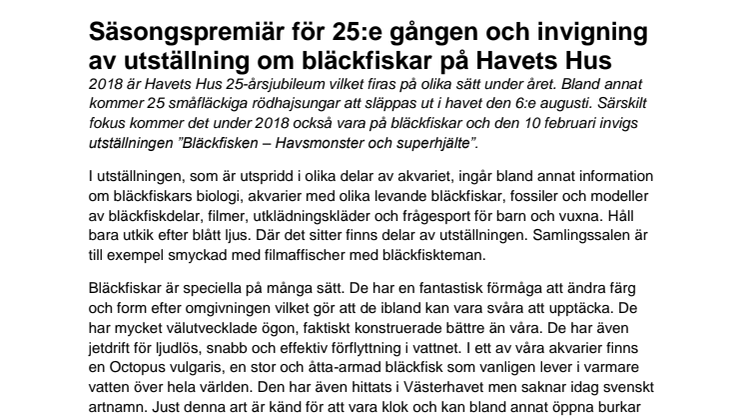 Säsongspremiär för 25:e gången och invigning av utställning om bläckfiskar på Havets Hus

2018 är Havets Hus 25-årsjubileum vilket firas på olika sätt under året. Bland annat kommer 25 småfläckiga rödhajsungar att släppas ut i havet den 6:e augusti. Särskilt fokus kommer det under 2018 också vara på bläckfiskar och den 10 februari invigs utställningen ”Bläckfisken – Havsmonster och superhjälte”.

I utställningen, som är utspridd i olika delar av akvariet, ingår bland annat information om bläckfiskars biologi, akvarier med olika levande bläckfiskar, fossiler och modeller av bläckfiskdelar, filmer, utklädningskläder och frågesport för barn och vuxna. Håll bara utkik efter blått ljus. Där det sitter finns delar av utställningen. Samlingssalen är till exempel smyckad med filmaffischer med bläckfiskteman.

Bläckfiskar är speciella på många sätt. De har en fantastisk förmåga att ändra färg och form efter omgivningen vilket gör att de ibland kan vara svåra att upptäcka. De har mycket välutvecklade ögon, faktiskt konstruerade bättre än våra. De har även jetdrift för ljudlös, snabb och effektiv förflyttning i vattnet. I ett av våra akvarier finns en Octopus vulgaris, en stor och åtta-armad bläckfisk som vanligen lever i varmare vatten över hela världen. Den har även hittats i Västerhavet men saknar idag svenskt artnamn. Just denna art är känd för att vara klok och kan bland annat öppna burkar